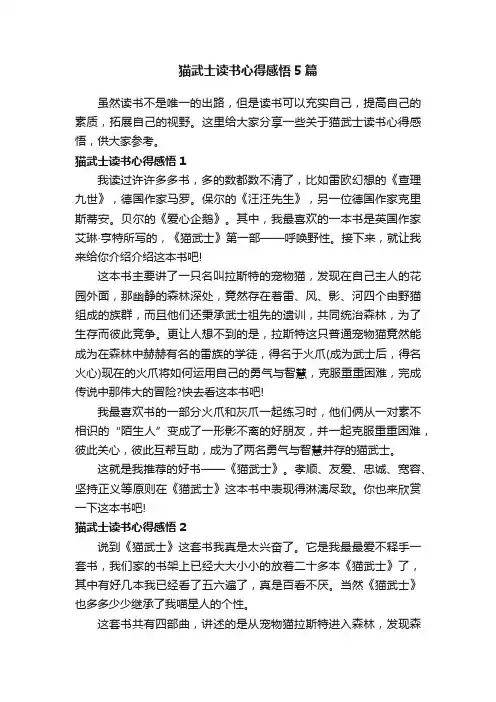 猫武士读书心得感悟5篇

虽然读书不是唯一的出路，但是读书可以充实自己，提高自己的素质，拓展自己的视野。这里给大家分享一些关于猫武士读书心得感悟，供大家参考。

猫武士读书心得感悟1

我读过许许多多书，多的数都数不清了，比如雷欧幻想的《查理九世》，德国作家马罗。保尔的《汪汪先生》，另一位德国作家克里斯蒂安。贝尔的《爱心企鹅》。其中，我最喜欢的一本书是英国作家艾琳·亨特所写的，《猫武士》第一部——呼唤野性。接下来，就让我来给你介绍介绍这本书吧!

这本书主要讲了一只名叫拉斯特的宠物猫，发现在自己主人的花园外面，那幽静的森林深处，竟然存在着雷、风、影、河四个由野猫组成的族群，而且他们还秉承武士祖先的遗训，共同统治森林，为了生存而彼此竞争。更让人想不到的是，拉斯特这只普通宠物猫竟然能成为在森林中赫赫有名的雷族的学徒，得名于火爪(成为武士后，得名火心)现在的火爪将如何运用自己的勇气与智慧，克服重重困难，完成传说中那伟大的冒险?快去看这本书吧!

我最喜欢书的一部分火爪和灰爪一起练习时，他们俩从一对素不相识的“陌生人”变成了一形影不离的好朋友，并一起克服重重困难，彼此关心，彼此互帮互助，成为了两名勇气与智慧并存的猫武士。

这就是我推荐的好书——《猫武士》。孝顺、友爱、忠诚、宽容、坚持正义等原则在《猫武士》这本书中表现得淋漓尽致。你也来欣赏一下这本书吧!

猫武士读书心得感悟2

说到《猫武士》这套书我真是太兴奋了。它是我最最爱不释手一套书，我们家的书架上已经大大小小的放着二十多本《猫武士》了，其中有好几本我已经看了五六遍了，真是百看不厌。当然《猫武士》也多多少少继承了我喵星人的个性。

这套书共有四部曲，讲述的是从宠物猫拉斯特进入森林，发现森